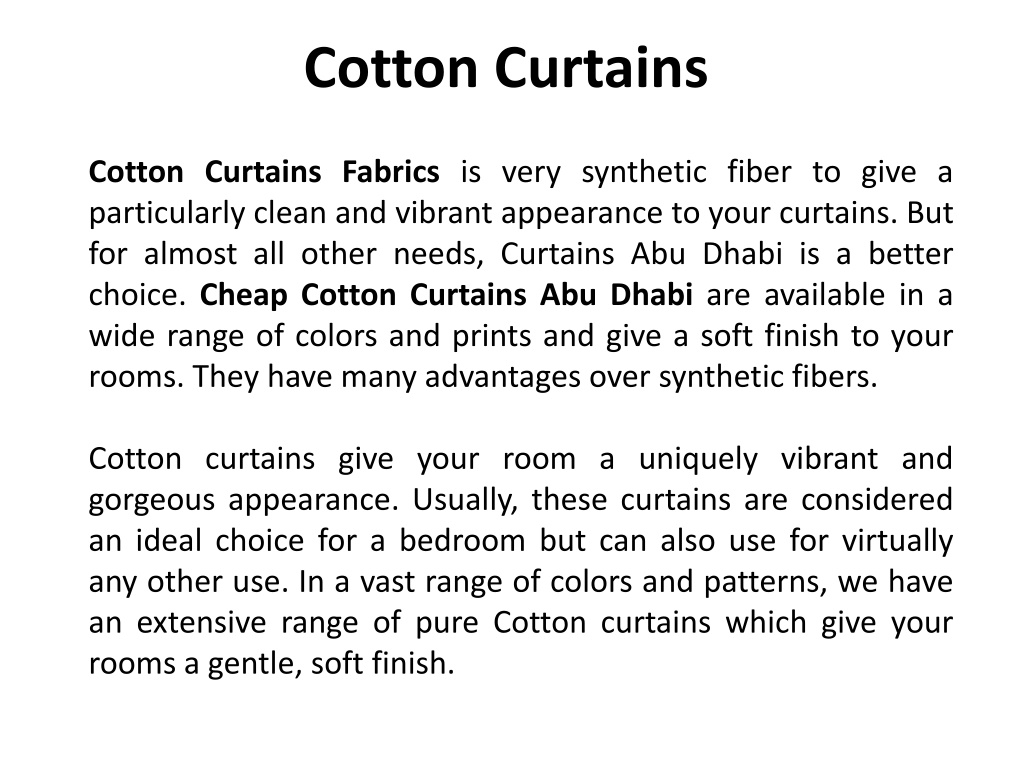 Cotton Curtains

Cotton Curtains Fabrics is very synthetic fiber to give a particularly clean and vibrant appearance to your curtains. But for almost all other needs, Curtains Abu Dhabi is a better choice. Cheap Cotton Curtains Abu Dhabi are available in a wide range of colors and prints and give a soft finish to your rooms. They have many advantages over synthetic fibers.

Cotton curtains give your room a uniquely vibrant and gorgeous appearance. Usually, these curtains are considered an ideal choice for a bedroom but can also use for virtually any other use. In a vast range of colors and patterns, we have an extensive range of pure Cotton curtains which give your rooms a gentle, soft finish.